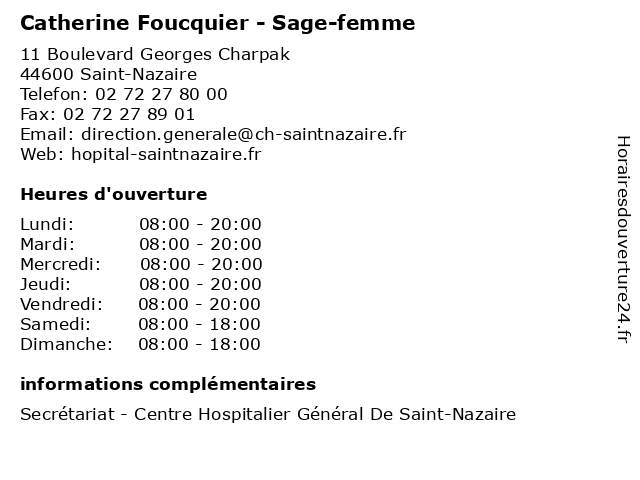 Catherine Foucquier - Sage-femme

11 Boulevard Georges Charpak
44600 Saint-Nazaire
Telefon: 02 72 27 80 00
Fax: 02 72 27 89 01
Email: direction.generale@ch-saintnazaire.fr
Web: hopital-saintnazaire.fr

Heures d'ouverture

Lundi: 08:00 - 20:00
Mardi: 08:00 - 20:00
Mercredi: 08:00 - 20:00
Jeudi: 08:00 - 20:00
Vendredi: 08:00 - 20:00
Samedi: 08:00 - 18:00
Dimanche: 08:00 - 18:00

informations complémentaires

Secrétariat - Centre Hospitalier Général De Saint-Nazaire

Horairesdouverture24.fr